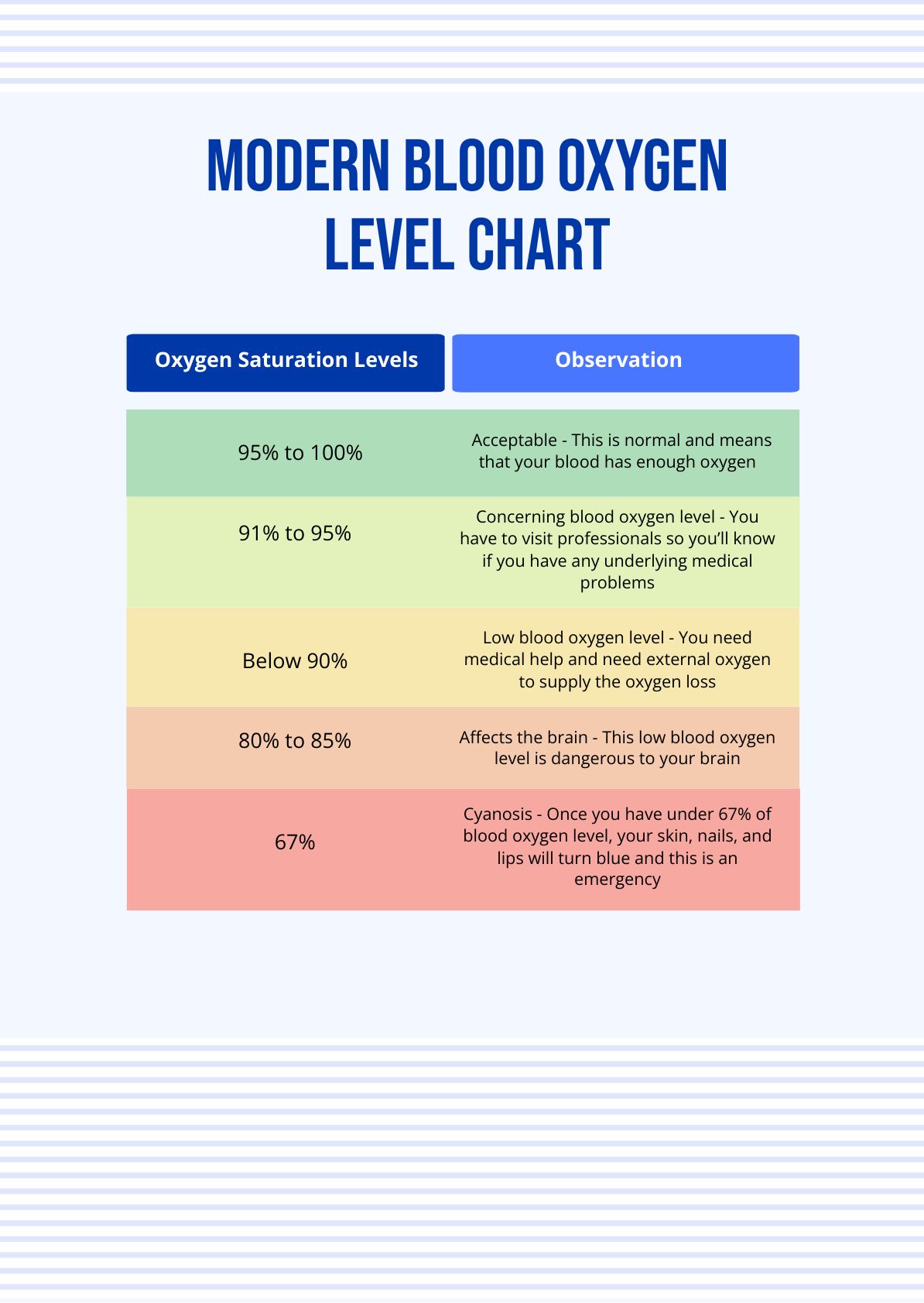 MODERN BLOOD OXYGEN LEVEL CHART

| Oxygen Saturation Levels | Observation |
|---|---|
| 95% to 100% | Acceptable - This is normal and means that your blood has enough oxygen |
| 91% to 95% | Concerning blood oxygen level - You have to visit professionals so you'll know if you have any underlying medical problems |
| Below 90% | Low blood oxygen level - You need medical help and need external oxygen to supply the oxygen loss |
| 80% to 85% | Affects the brain - This low blood oxygen level is dangerous to your brain |
| 67% | Cyanosis - Once you have under 67% of blood oxygen level, your skin, nails, and lips will turn blue and this is an emergency |